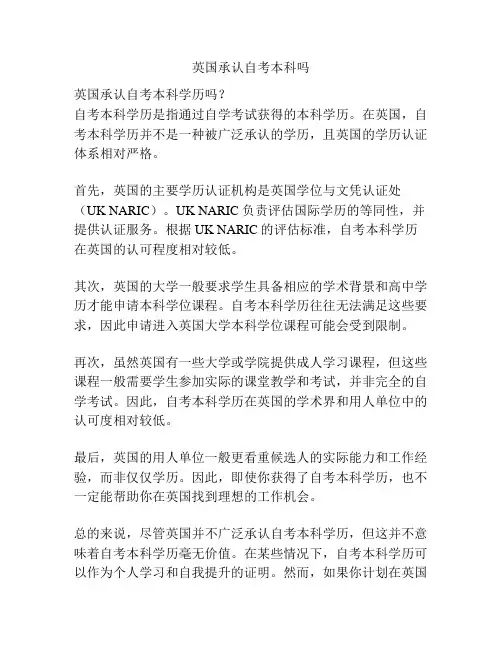 英国承认自考本科吗

英国承认自考本科学历吗？
自考本科学历是指通过自学考试获得的本科学历。在英国，自考本科学历并不是一种被广泛承认的学历，且英国的学历认证体系相对严格。

首先，英国的主要学历认证机构是英国学位与文凭认证处（UK NARIC）。UK NARIC 负责评估国际学历的等同性，并提供认证服务。根据 UK NARIC 的评估标准，自考本科学历在英国的认可程度相对较低。

其次，英国的大学一般要求学生具备相应的学术背景和高中学历才能申请本科学位课程。自考本科学历往往无法满足这些要求，因此申请进入英国大学本科学位课程可能会受到限制。

再次，虽然英国有一些大学或学院提供成人学习课程，但这些课程一般需要学生参加实际的课堂教学和考试，并非完全的自学考试。因此，自考本科学历在英国的学术界和用人单位中的认可度相对较低。

最后，英国的用人单位一般更看重候选人的实际能力和工作经验，而非仅仅学历。因此，即使你获得了自考本科学历，也不一定能帮助你在英国找到理想的工作机会。

总的来说，尽管英国并不广泛承认自考本科学历，但这并不意味着自考本科学历毫无价值。在某些情况下，自考本科学历可以作为个人学习和自我提升的证明。然而，如果你计划在英国